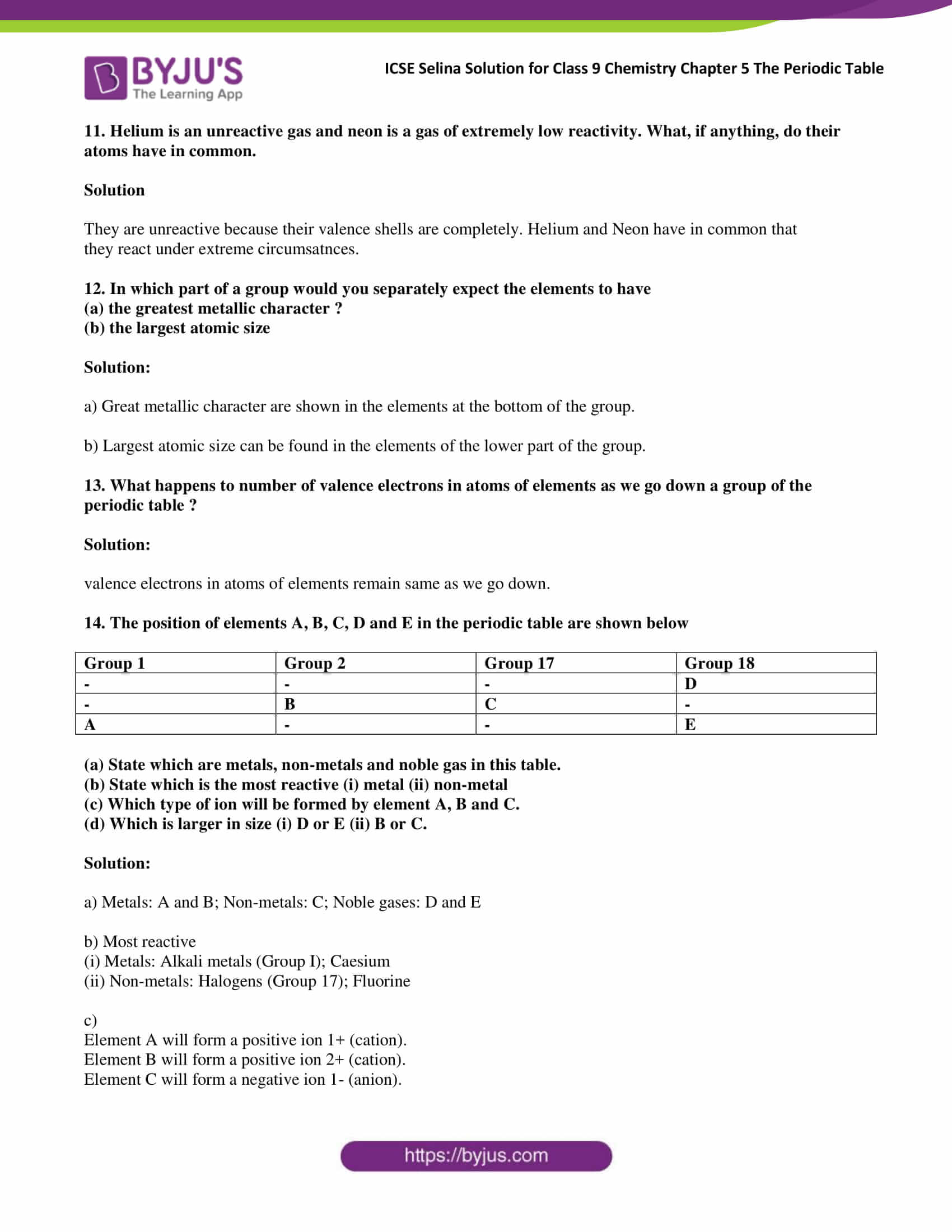 BYJU'S
The Learning App

ICSE Selina Solution for Class 9 Chemistry Chapter 5 The Periodic Table

11. Helium is an unreactive gas and neon is a gas of extremely low reactivity. What, if anything, do their atoms have in common.

Solution

They are unreactive because their valence shells are completely. Helium and Neon have in common that they react under extreme circumsatnces.

12. In which part of a group would you separately expect the elements to have
(a) the greatest metallic character ?
(b) the largest atomic size

Solution:

a) Great metallic character are shown in the elements at the bottom of the group.

b) Largest atomic size can be found in the elements of the lower part of the group.

13. What happens to number of valence electrons in atoms of elements as we go down a group of the periodic table ?

Solution:

valence electrons in atoms of elements remain same as we go down.

14. The position of elements A, B, C, D and E in the periodic table are shown below

| Group 1 | Group 2 | Group 17 | Group 18 |
|---|---|---|---|
| - | - | - | D |
| - | B | C | - |
| A | - | - | E |

(a) State which are metals, non-metals and noble gas in this table.
(b) State which is the most reactive (i) metal (ii) non-metal
(c) Which type of ion will be formed by element A, B and C.
(d) Which is larger in size (i) D or E (ii) B or C.

Solution:

a) Metals: A and B; Non-metals: C; Noble gases: D and E

b) Most reactive
(i) Metals: Alkali metals (Group I); Caesium
(ii) Non-metals: Halogens (Group 17); Fluorine

c)
Element A will form a positive ion 1+ (cation).
Element B will form a positive ion 2+ (cation).
Element C will form a negative ion 1- (anion).

https://byjus.com